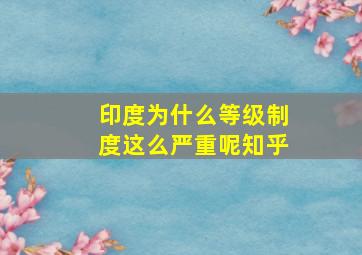 印度为什么等级制度这么严重呢知乎